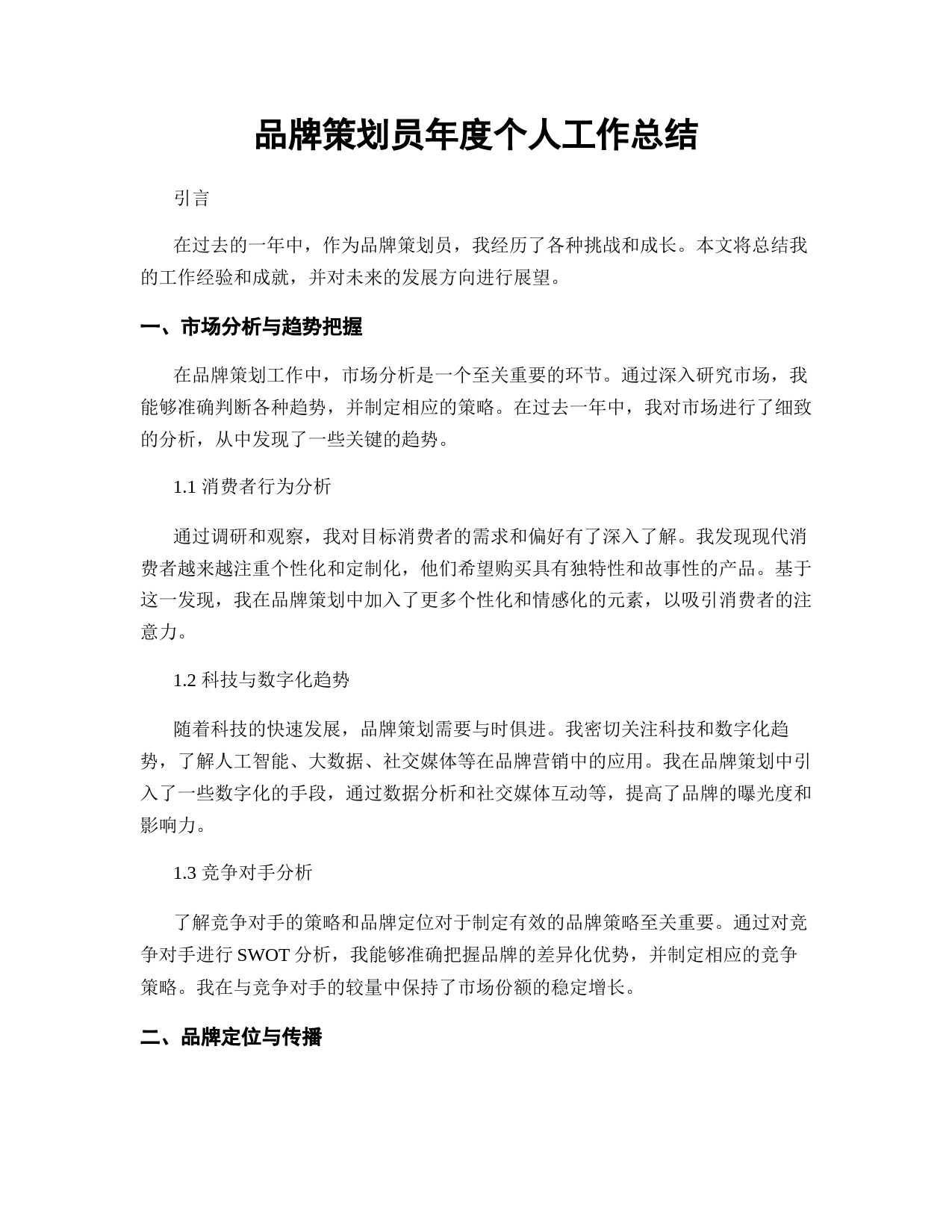 品牌策划员年度个人工作总结

引言

在过去的一年中，作为品牌策划员，我经历了各种挑战和成长。本文将总结我的工作经验和成就，并对未来的发展方向进行展望。

一、市场分析与趋势把握

在品牌策划工作中，市场分析是一个至关重要的环节。通过深入研究市场，我能够准确判断各种趋势，并制定相应的策略。在过去一年中，我对市场进行了细致的分析，从中发现了一些关键的趋势。

1.1 消费者行为分析

通过调研和观察，我对目标消费者的需求和偏好有了深入了解。我发现现代消费者越来越注重个性化和定制化，他们希望购买具有独特性和故事性的产品。基于这一发现，我在品牌策划中加入了更多个性化和情感化的元素，以吸引消费者的注意力。

1.2 科技与数字化趋势

随着科技的快速发展，品牌策划需要与时俱进。我密切关注科技和数字化趋势，了解人工智能、大数据、社交媒体等在品牌营销中的应用。我在品牌策划中引入了一些数字化的手段，通过数据分析和社交媒体互动等，提高了品牌的曝光度和影响力。

1.3 竞争对手分析

了解竞争对手的策略和品牌定位对于制定有效的品牌策略至关重要。通过对竞争对手进行 SWOT 分析，我能够准确把握品牌的差异化优势，并制定相应的竞争策略。我在与竞争对手的较量中保持了市场份额的稳定增长。

二、品牌定位与传播